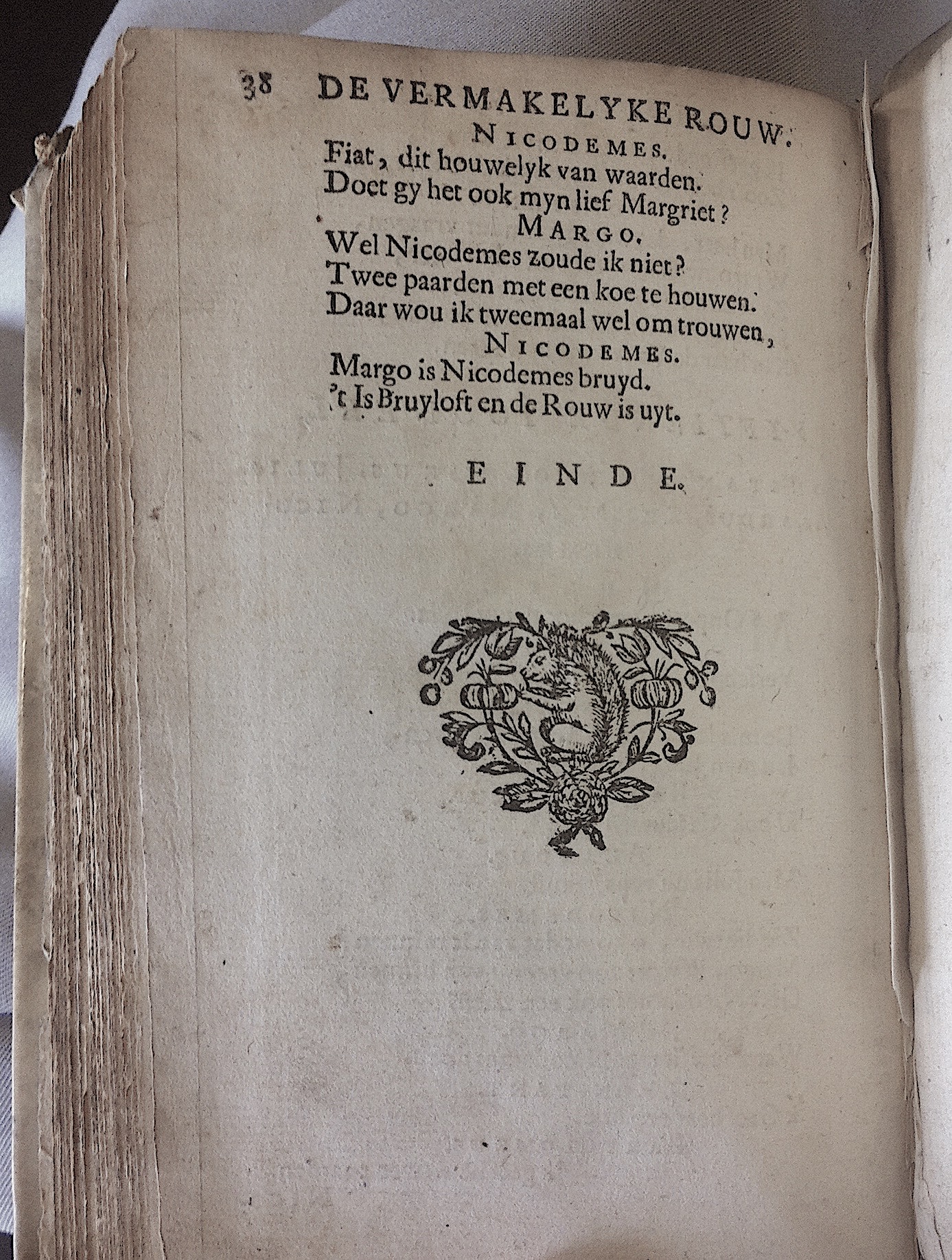 38 DE VERMAKELYKE ROUW.

NICODEMES.

Fiat, dit houwelyk van waarden.
Doet gy het ook myn lief Margriet?

MARGO.

Wel Nicodemes zoude ik niet?
Twee paarden met een koe te houwen.
Daar wou ik tweemaal wel om trouwen,

NICODEMES.

Margo is Nicodemes bruyd.
't Is Bruyloft en de Rouw is uyt.

EINDE.